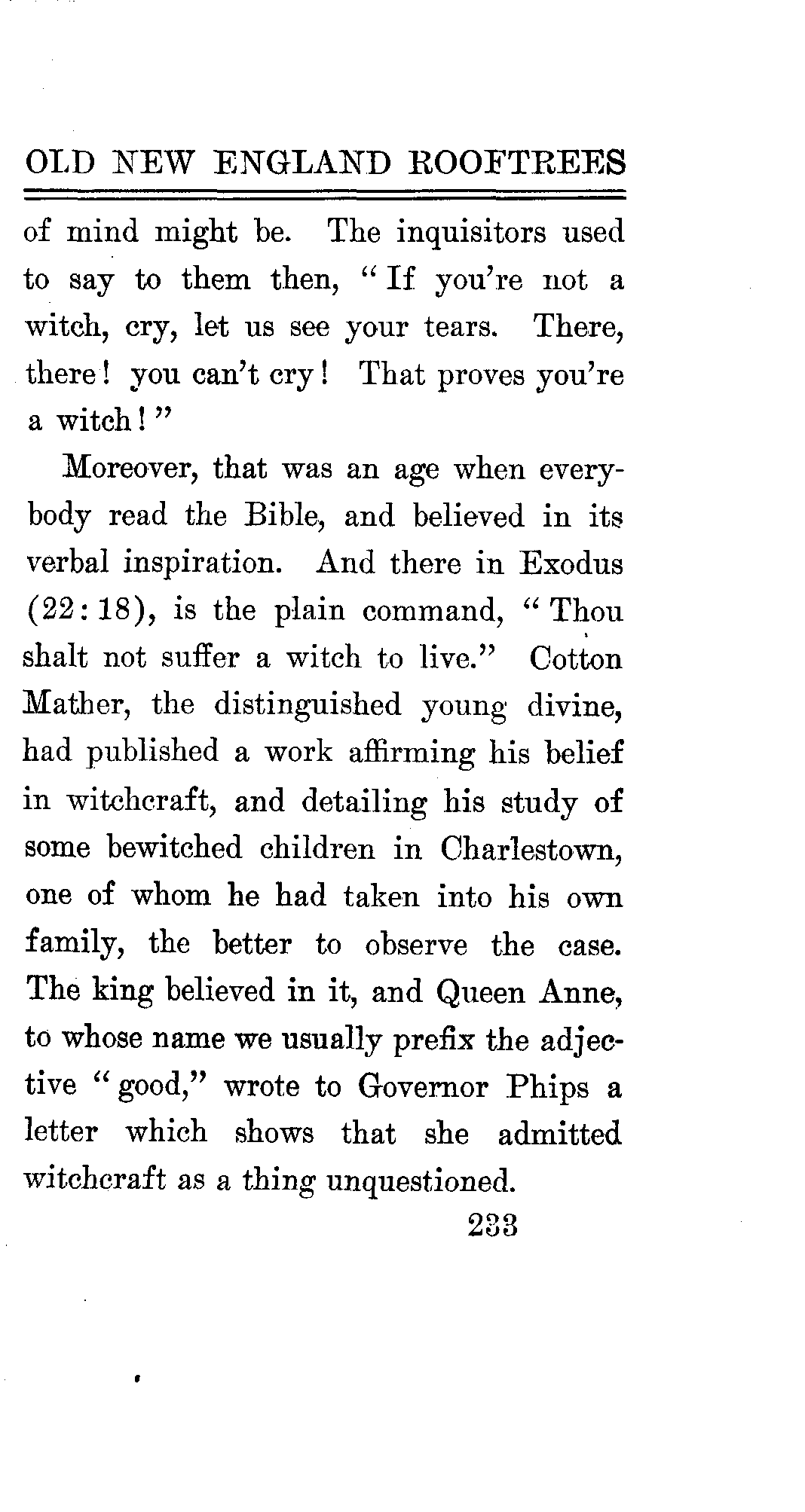 OLD NEW ENGLAND ROOFTREES

of mind might be. The inquisitors used to say to them then, "If you're not a witch, cry, let us see your tears. There, there! you can't cry! That proves you're a witch!"

Moreover, that was an age when everybody read the Bible, and believed in its verbal inspiration. And there in Exodus (22:18), is the plain command, "Thou shalt not suffer a witch to live." Cotton Mather, the distinguished young divine, had published a work affirming his belief in witchcraft, and detailing his study of some bewitched children in Charlestown, one of whom he had taken into his own family, the better to observe the case. The king believed in it, and Queen Anne, to whose name we usually prefix the adjective "good," wrote to Governor Phips a letter which shows that she admitted witchcraft as a thing unquestioned.

233